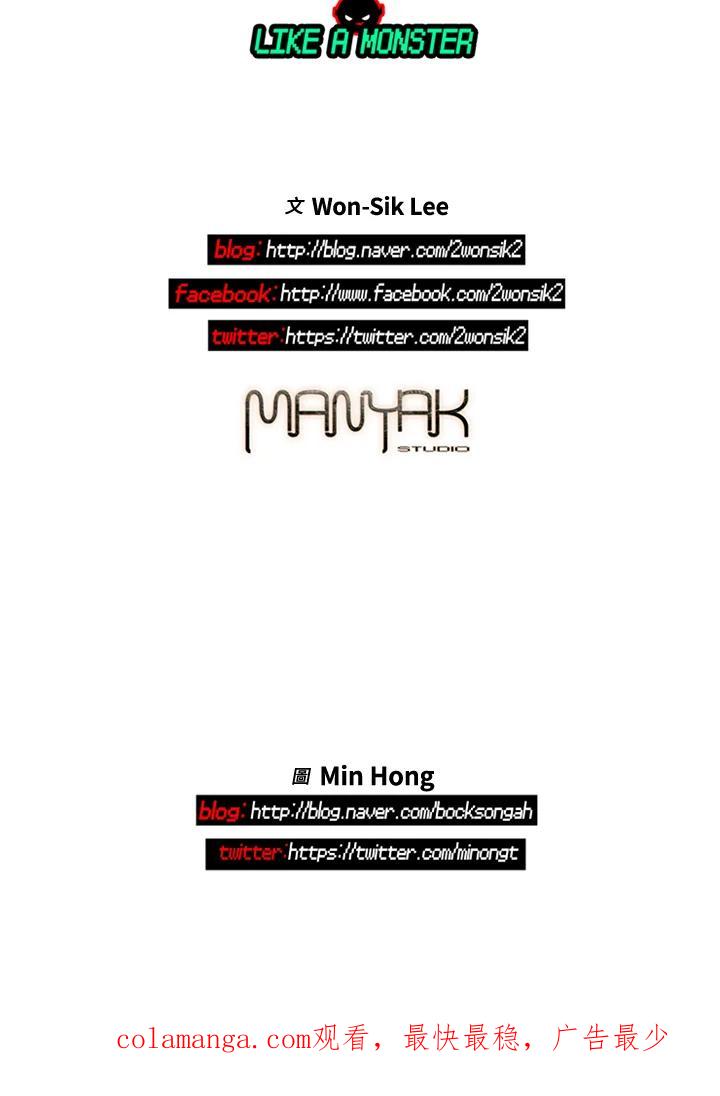 LIKE A MONSTER

文 Won-Sik Lee

blog: http://blog.naver.com/2wonsik2

facebook: http://www.facebook.com/2wonsik2

twitter: https://twitter.com/2wonsik2

MANYAK
STUDIO

圖 Min Hong

blog: http://blog.naver.com/bocksongah

twitter: https://twitter.com/minongt

colamanga.com观看，最快最稳，广告最少